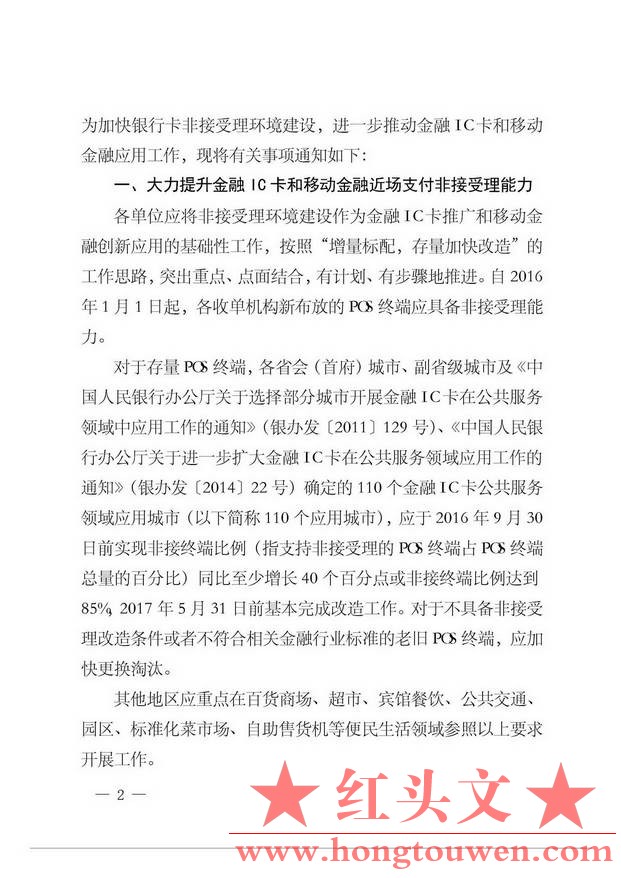 为加快银行卡非接受理环境建设，进一步推动金融IC卡和移动金融应用工作，现将有关事项通知如下：

一、大力提升金融IC卡和移动金融近场支付非接受理能力

各单位应将非接受理环境建设作为金融IC卡推广和移动金融创新应用的基础性工作，按照“增量标配，存量加快改造”的工作思路，突出重点、点面结合，有计划、有步骤地推进。自2016年1月1日起，各收单机构新布放的POS终端应具备非接受理能力。

对于存量POS终端，各省会（首府）城市、副省级城市及《中国人民银行办公厅关于选择部分城市开展金融IC卡在公共服务领域中应用工作的通知》（银办发〔2011〕129号）、《中国人民银行办公厅关于进一步扩大金融IC卡在公共服务领域应用工作的通知》（银办发〔2014〕22号）确定的110个金融IC卡公共服务领域应用城市（以下简称110个应用城市），应于2016年9月30日前实现非接终端比例（指支持非接受理的POS终端占POS终端总量的百分比）同比至少增长40个百分点或非接终端比例达到85%，2017年5月31日前基本完成改造工作。对于不具备非接受理改造条件或者不符合相关金融行业标准的老旧POS终端，应加快更换淘汰。

其他地区应重点在百货商场、超市、宾馆餐饮、公共交通、园区、标准化菜市场、自助售货机等便民生活领域参照以上要求开展工作。

— 2 —

★ 红头文 ★

www.hongtouwen.com